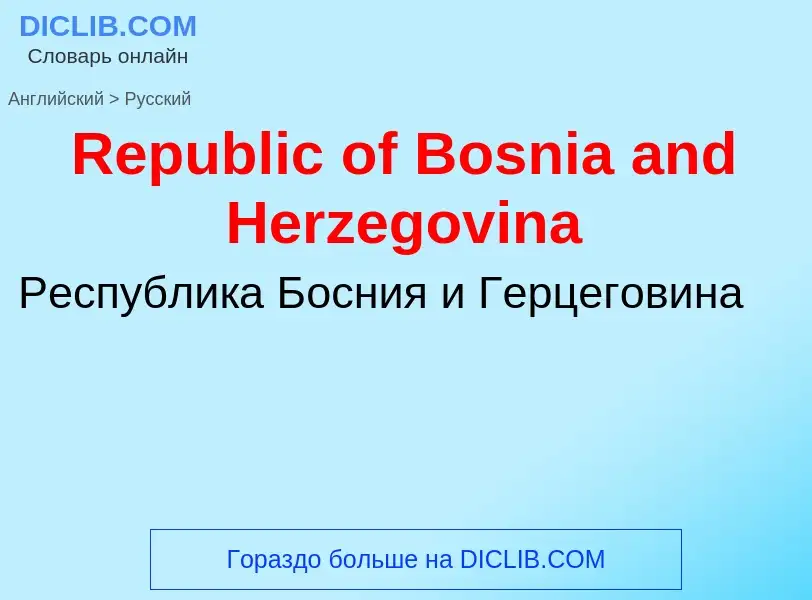 DICLIB.COM
Словарь онлайн

Английский > Русский

Republic of Bosnia and Herzegovina

Республика Босния и Герцеговина

Гораздо больше на DICLIB.COM